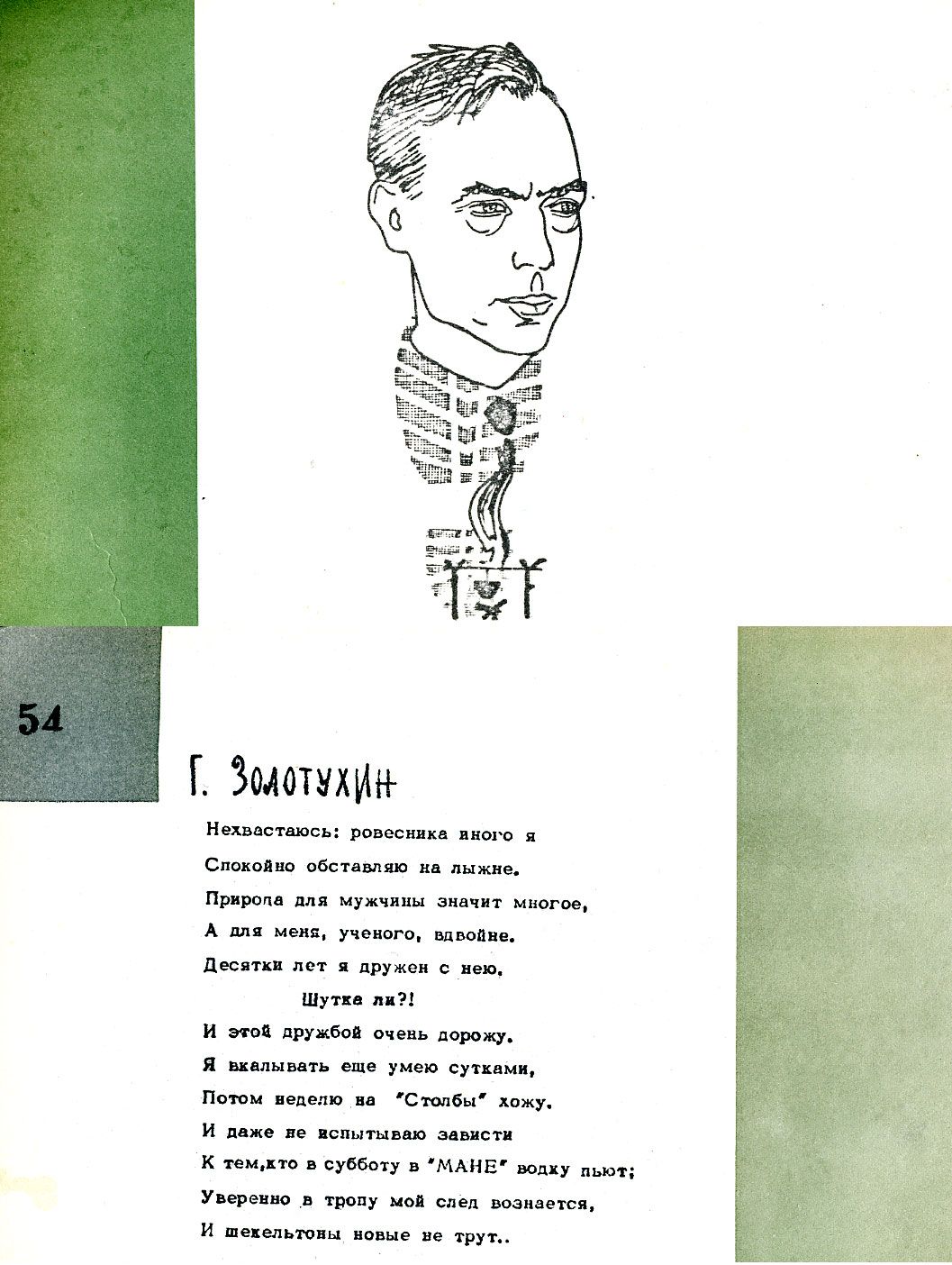 54

Г. Золотухин

Нехвастаюсь: ровесника иного я
Спокойно обставляю на лыжне.
Природа для мужчины значит многое,
А для меня, ученого, вдвойне.
Десятки лет я дружен с нею.
Шутка ли?!
И этой дружбой очень дорожу.
Я вкалывать еще умею сутками,
Потом неделю на "Столбы" хожу.
И даже не испытываю зависти
К тем,кто в субботу в "МАНЕ" водку пьют;
Уверенно в тропу мой след вознается,
И шекельтоны новые не трут..